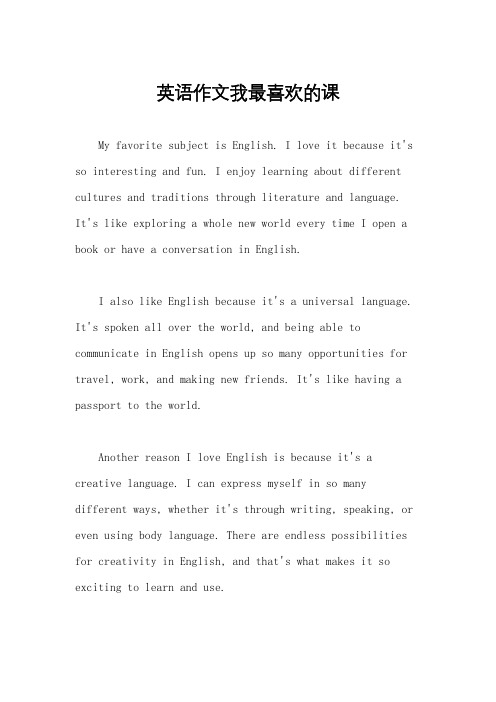 英语作文我最喜欢的课

My favorite subject is English. I love it because it's so interesting and fun. I enjoy learning about different cultures and traditions through literature and language. It's like exploring a whole new world every time I open a book or have a conversation in English.

I also like English because it's a universal language. It's spoken all over the world, and being able to communicate in English opens up so many opportunities for travel, work, and making new friends. It's like having a passport to the world.

Another reason I love English is because it's a creative language. I can express myself in so many different ways, whether it's through writing, speaking, or even using body language. There are endless possibilities for creativity in English, and that's what makes it so exciting to learn and use.